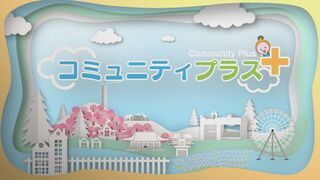 Community Plus
コミュニティプラス+